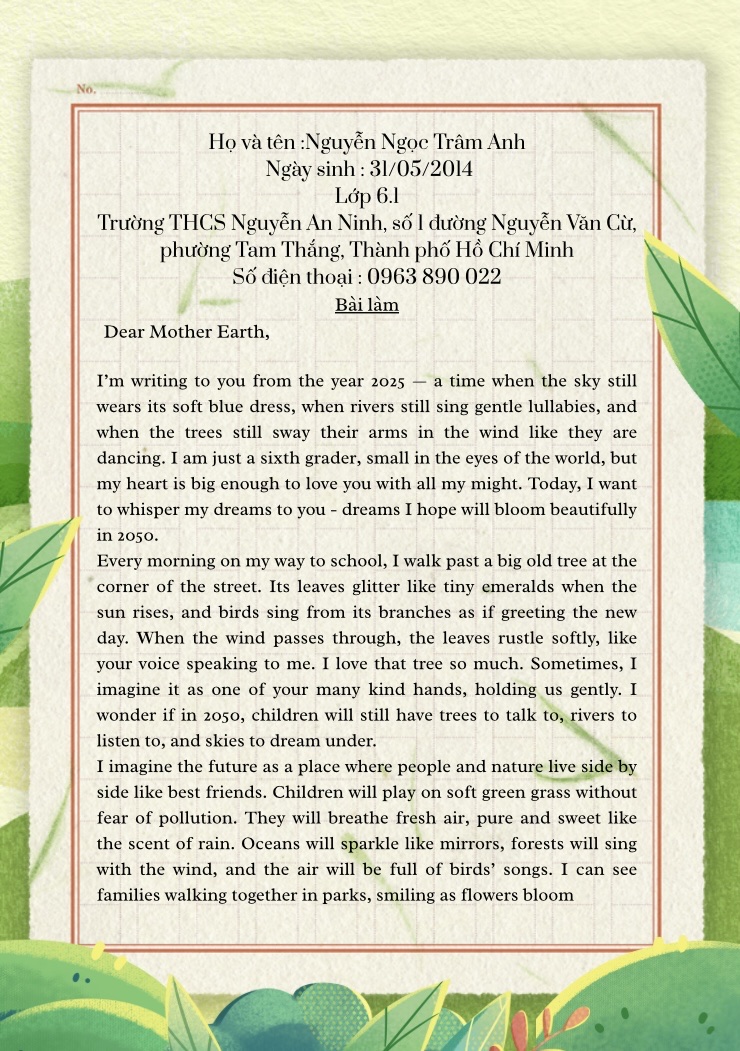 No.

Họ và tên :Nguyễn Ngọc Trâm Anh
Ngày sinh : 31/05/2014
Lớp 6.1
Trường THCS Nguyễn An Ninh, số 1 đường Nguyễn Văn Cừ, phường Tam Thắng, Thành phố Hồ Chí Minh
Số điện thoại : 0963 890 022
Bài làm

Dear Mother Earth,

I'm writing to you from the year 2025 — a time when the sky still wears its soft blue dress, when rivers still sing gentle lullabies, and when the trees still sway their arms in the wind like they are dancing. I am just a sixth grader, small in the eyes of the world, but my heart is big enough to love you with all my might. Today, I want to whisper my dreams to you - dreams I hope will bloom beautifully in 2050.

Every morning on my way to school, I walk past a big old tree at the corner of the street. Its leaves glitter like tiny emeralds when the sun rises, and birds sing from its branches as if greeting the new day. When the wind passes through, the leaves rustle softly, like your voice speaking to me. I love that tree so much. Sometimes, I imagine it as one of your many kind hands, holding us gently. I wonder if in 2050, children will still have trees to talk to, rivers to listen to, and skies to dream under.

I imagine the future as a place where people and nature live side by side like best friends. Children will play on soft green grass without fear of pollution. They will breathe fresh air, pure and sweet like the scent of rain. Oceans will sparkle like mirrors, forests will sing with the wind, and the air will be full of birds' songs. I can see families walking together in parks, smiling as flowers bloom